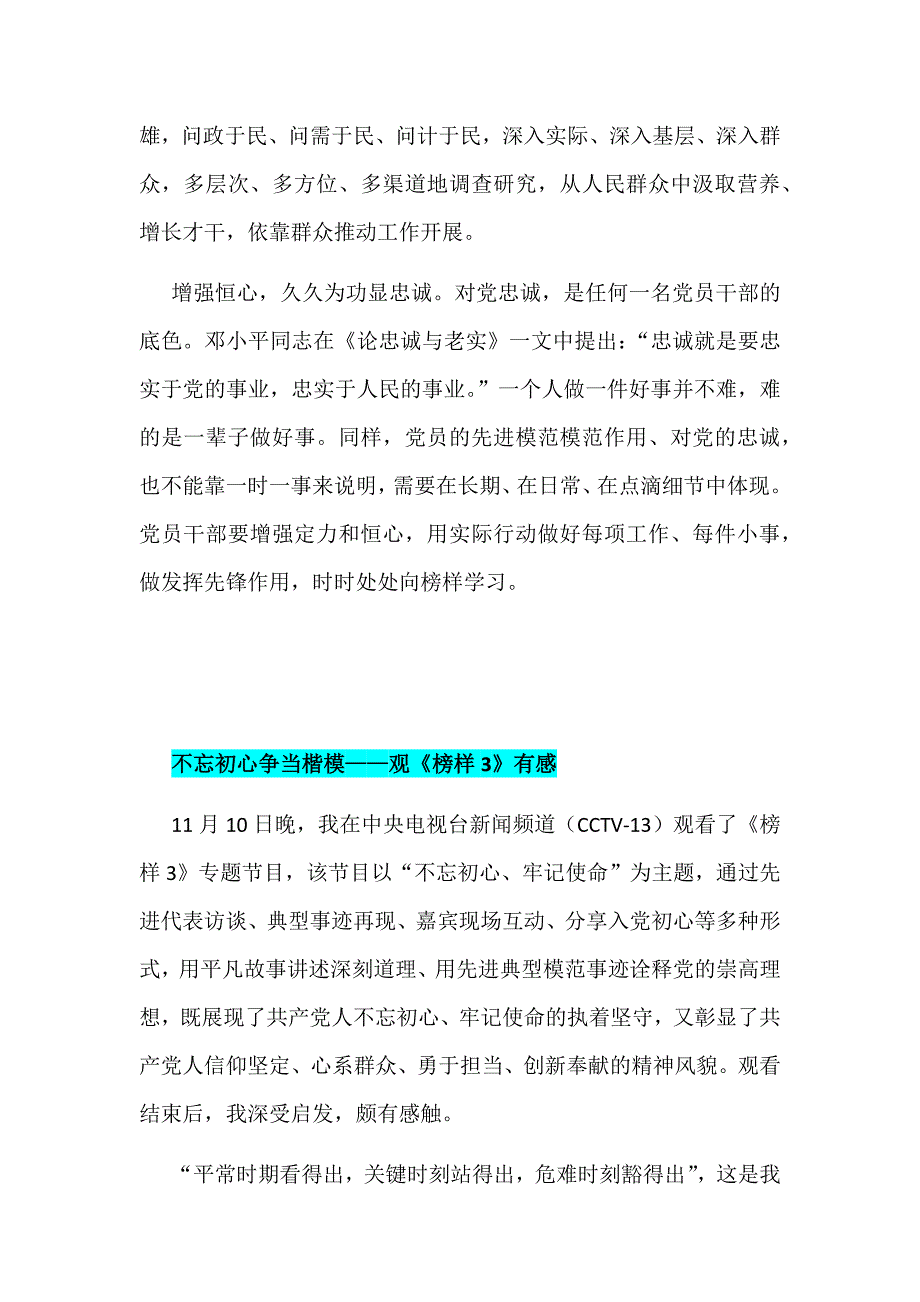 雄，问政于民、问需于民、问计于民，深入实际、深入基层、深入群众，多层次、多方位、多渠道地调查研究，从人民群众中汲取营养、增长才干，依靠群众推动工作开展。

增强恒心，久久为功显忠诚。对党忠诚，是任何一名党员干部的底色。邓小平同志在《论忠诚与老实》一文中提出：“忠诚就是要忠实于党的事业，忠实于人民的事业。”一个人做一件好事并不难，难的是一辈子做好事。同样，党员的先进模范模范作用、对党的忠诚，也不能靠一时一事来说明，需要在长期、在日常、在点滴细节中体现。党员干部要增强定力和恒心，用实际行动做好每项工作、每件小事，做发挥先锋作用，时时处处向榜样学习。

不忘初心争当楷模——观《榜样 3》有感

11 月 10 日晚，我在中央电视台新闻频道（CCTV-13）观看了《榜样 3》专题节目，该节目以“不忘初心、牢记使命”为主题，通过先进代表访谈、典型事迹再现、嘉宾现场互动、分享入党初心等多种形式，用平凡故事讲述深刻道理、用先进典型模范事迹诠释党的崇高理想，既展现了共产党人不忘初心、牢记使命的执着坚守，又彰显了共产党人信仰坚定、心系群众、勇于担当、创新奉献的精神风貌。观看结束后，我深受启发，颇有感触。

“平常时期看得出，关键时刻站得出，危难时刻豁得出”，这是我